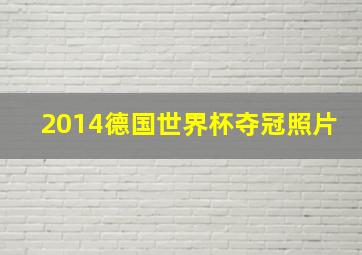 2014德国世界杯夺冠照片